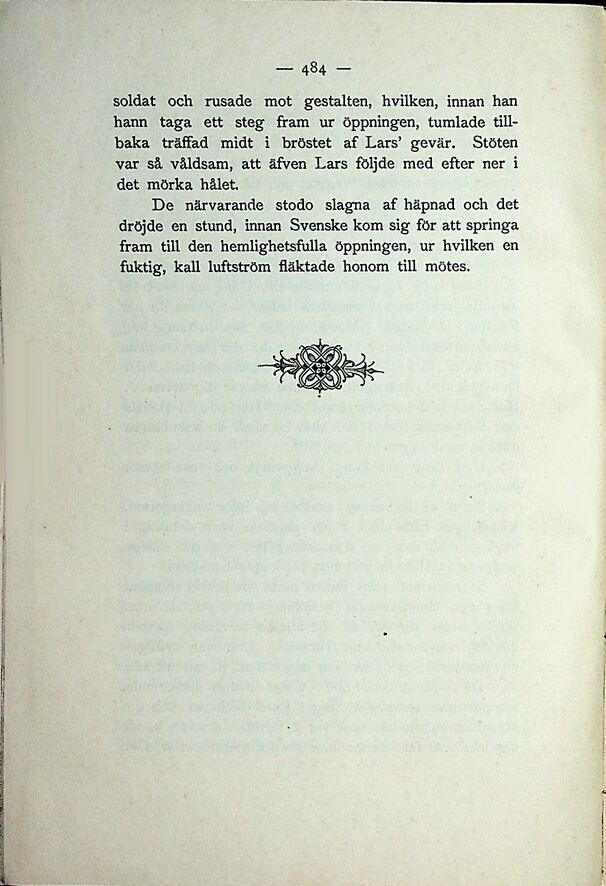 — 484 —

soldat och rusade mot gestalten, hvilken, innan han hann taga ett steg fram ur öppningen, tumlade tillbaka träffad midt i bröstet af Lars' gevär. Stöten var så våldsam, att äfven Lars följde med efter ner i det mörka hålet.

De närvarande stodo slagna af häpnad och det dröjde en stund, innan Svenske kom sig för att springa fram till den hemlighetsfulla öppningen, ur hvilken en fuktig, kall luftström fläktade honom till mötes.